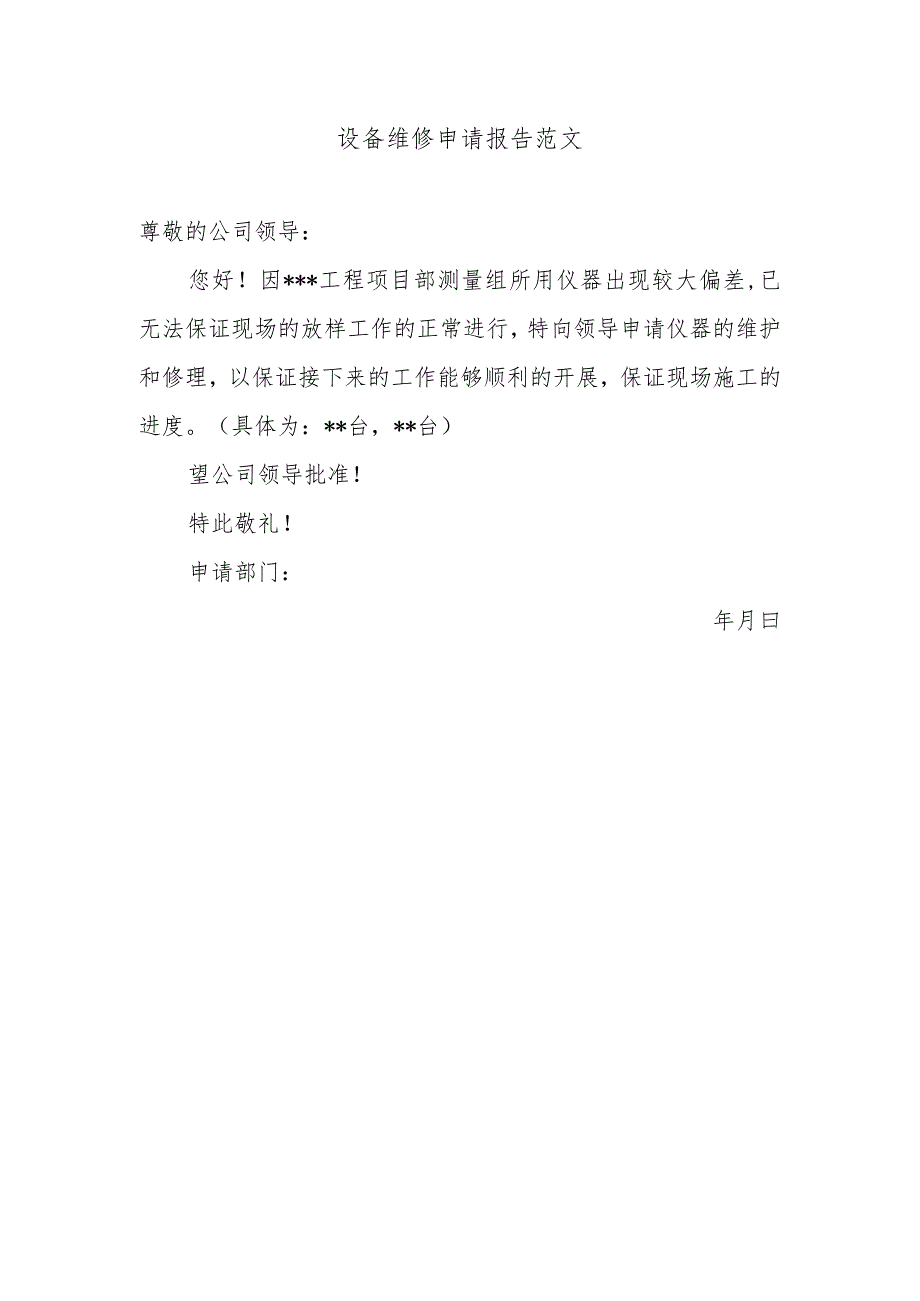 设备维修申请报告范文

尊敬的公司领导：

您好！因***工程项目部测量组所用仪器出现较大偏差,已无法保证现场的放样工作的正常进行，特向领导申请仪器的维护和修理，以保证接下来的工作能够顺利的开展，保证现场施工的进度。（具体为：**台，**台）

望公司领导批准！

特此敬礼！

申请部门：

年月曰